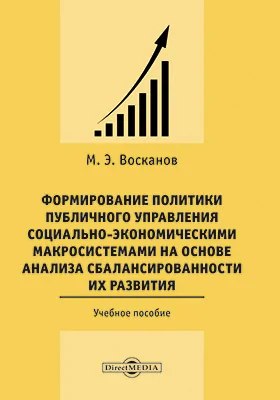 М. Э. Восканов

ФОРМИРОВАНИЕ ПОЛИТИКИ ПУБЛИЧНОГО УПРАВЛЕНИЯ СОЦИАЛЬНО-ЭКОНОМИЧЕСКИМИ МАКРОСИСТЕМАМИ НА ОСНОВЕ АНАЛИЗА СБАЛАНСИРОВАННОСТИ ИХ РАЗВИТИЯ

Учебное пособие

DirectMEDIA